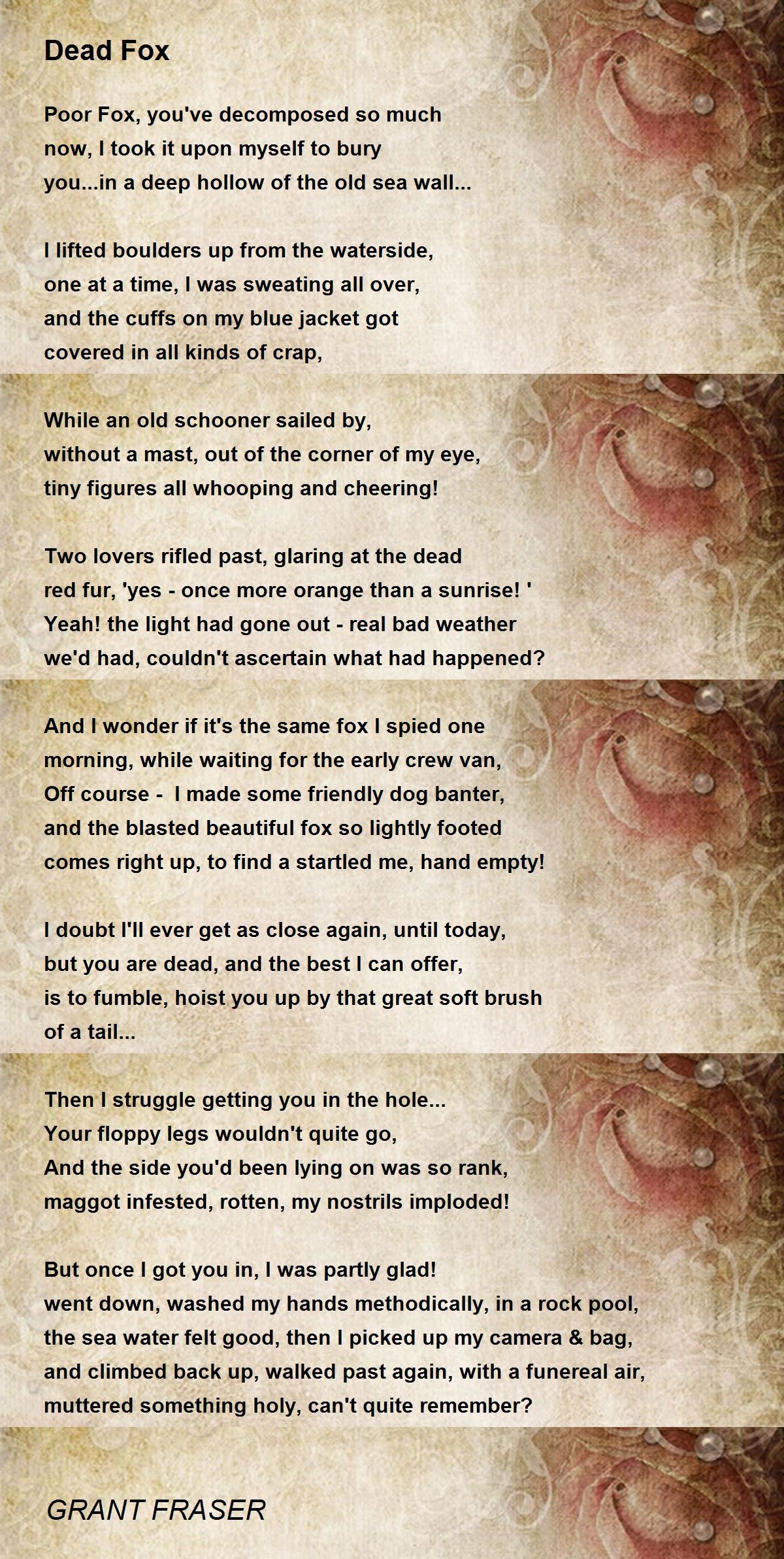 Dead Fox

Poor Fox, you've decomposed so much
now, I took it upon myself to bury
you...in a deep hollow of the old sea wall...

I lifted boulders up from the waterside,
one at a time, I was sweating all over,
and the cuffs on my blue jacket got
covered in all kinds of crap,

While an old schooner sailed by,
without a mast, out of the corner of my eye,
tiny figures all whooping and cheering!

Two lovers rifled past, glaring at the dead
red fur, 'yes - once more orange than a sunrise! '
Yeah! the light had gone out - real bad weather
we'd had, couldn't ascertain what had happened?

And I wonder if it's the same fox I spied one
morning, while waiting for the early crew van,
Off course - I made some friendly dog banter,
and the blasted beautiful fox so lightly footed
comes right up, to find a startled me, hand empty!

I doubt I'll ever get as close again, until today,
but you are dead, and the best I can offer,
is to fumble, hoist you up by that great soft brush
of a tail...

Then I struggle getting you in the hole...
Your floppy legs wouldn't quite go,
And the side you'd been lying on was so rank,
maggot infested, rotten, my nostrils imploded!

But once I got you in, I was partly glad!
went down, washed my hands methodically, in a rock pool,
the sea water felt good, then I picked up my camera & bag,
and climbed back up, walked past again, with a funereal air,
muttered something holy, can't quite remember?

GRANT FRASER